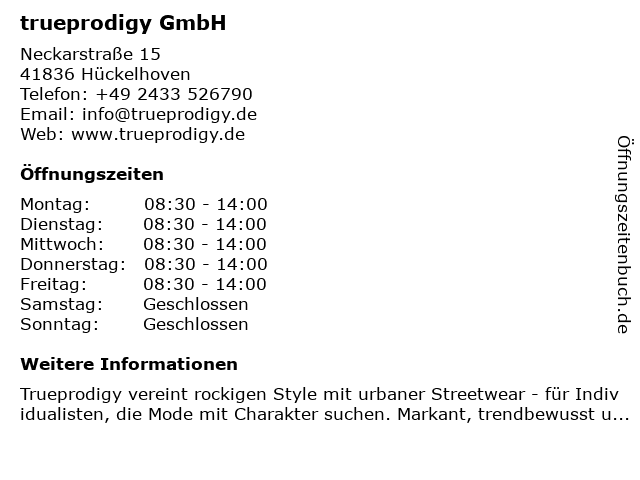 trueprodigy GmbH

Neckarstraße 15
41836 Hückelhoven
Telefon: +49 2433 526790
Email: info@trueprodigy.de
Web: www.trueprodigy.de

Öffnungszeiten

Montag: 08:30 - 14:00
Dienstag: 08:30 - 14:00
Mittwoch: 08:30 - 14:00
Donnerstag: 08:30 - 14:00
Freitag: 08:30 - 14:00
Samstag: Geschlossen
Sonntag: Geschlossen

Weitere Informationen

Trueprodigy vereint rockigen Style mit urbaner Streetwear - für Individualisten, die Mode mit Charakter suchen. Markant, trendbewusst u...

Öffnungszeitenbuch.de